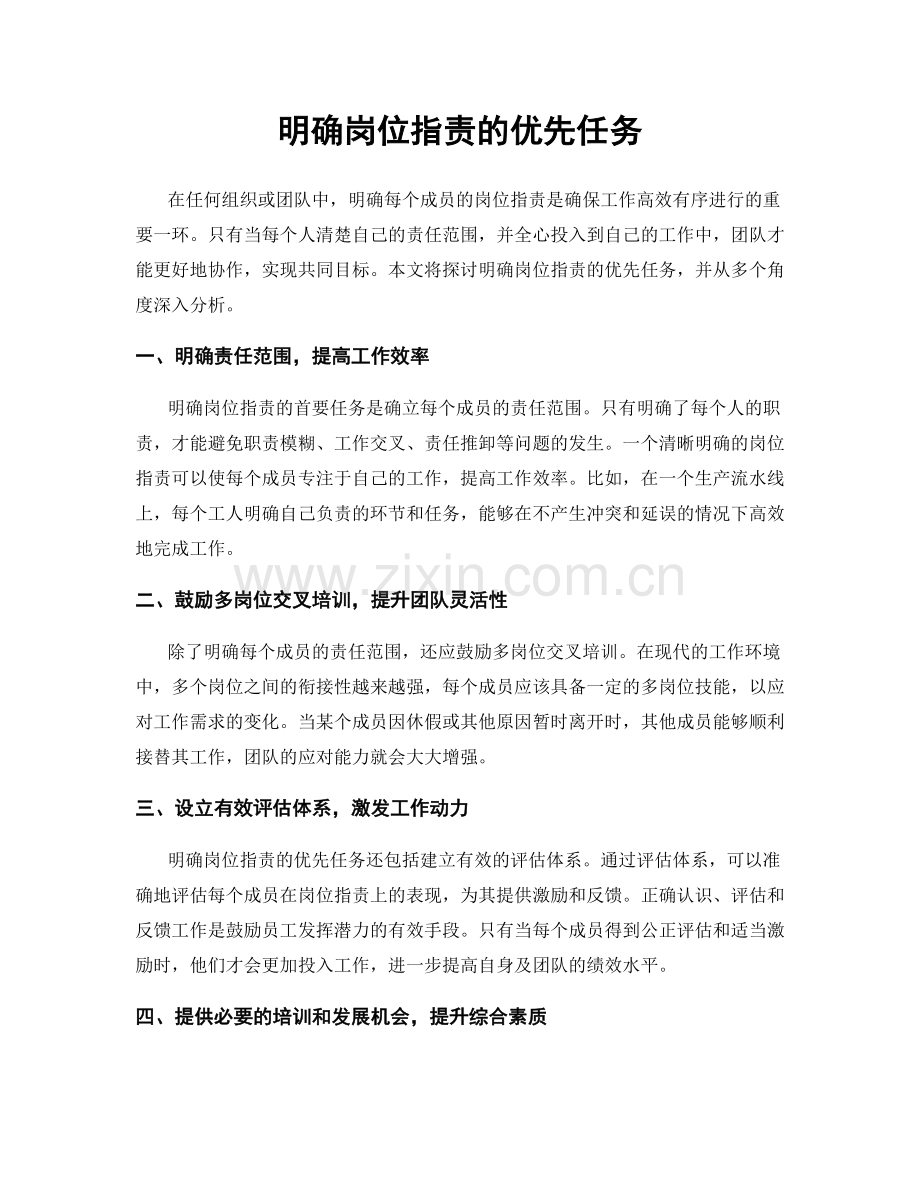 明确岗位指责的优先任务

在任何组织或团队中，明确每个成员的岗位指责是确保工作高效有序进行的重要一环。只有当每个人清楚自己的责任范围，并全心投入到自己的工作中，团队才能更好地协作，实现共同目标。本文将探讨明确岗位指责的优先任务，并从多个角度深入分析。

一、明确责任范围，提高工作效率

明确岗位指责的首要任务是确立每个成员的责任范围。只有明确了每个人的职责，才能避免职责模糊、工作交叉、责任推卸等问题的发生。一个清晰明确的岗位指责可以使每个成员专注于自己的工作，提高工作效率。比如，在一个生产流水线上，每个工人明确自己负责的环节和任务，能够在不产生冲突和延误的情况下高效地完成工作。

二、鼓励多岗位交叉培训，提升团队灵活性

除了明确每个成员的责任范围，还应鼓励多岗位交叉培训。在现代的工作环境中，多个岗位之间的衔接性越来越强，每个成员应该具备一定的多岗位技能，以应对工作需求的变化。当某个成员因休假或其他原因暂时离开时，其他成员能够顺利接替其工作，团队的应对能力就会大大增强。

三、设立有效评估体系，激发工作动力

明确岗位指责的优先任务还包括建立有效的评估体系。通过评估体系，可以准确地评估每个成员在岗位指责上的表现，为其提供激励和反馈。正确认识、评估和反馈工作是鼓励员工发挥潜力的有效手段。只有当每个成员得到公正评估和适当激励时，他们才会更加投入工作，进一步提高自身及团队的绩效水平。

四、提供必要的培训和发展机会，提升综合素质

www.zixin.com.cn